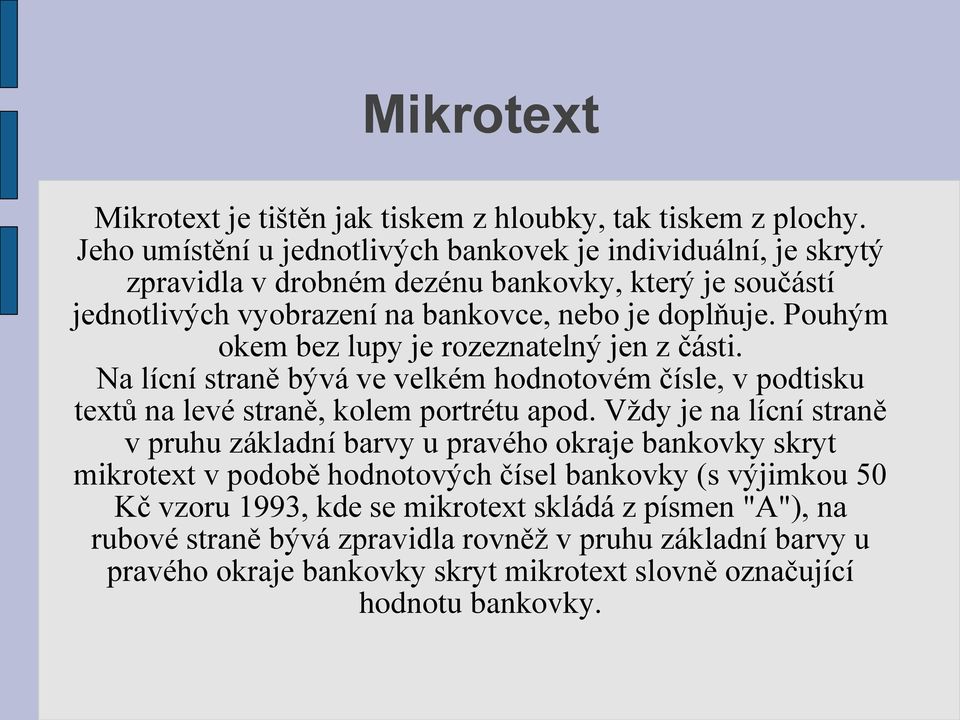 Mikrotext

Mikrotext je tištěn jak tiskem z hloubky, tak tiskem z plochy. Jeho umístění u jednotlivých bankovek je individuální, je skrytý zpravidla v drobném dezénu bankovky, který je součástí jednotlivých vyobrazení na bankovce, nebo je doplňuje. Pouhým okem bez lupy je rozeznatelný jen z části.
Na lícní straně bývá ve velkém hodnotovém čísle, v podtisku textů na levé straně, kolem portrétu apod. Vždy je na lícní straně v pruhu základní barvy u pravého okraje bankovky skryt mikrotext v podobě hodnotových čísel bankovky (s výjimkou 50 Kč vzoru 1993, kde se mikrotext skládá z písmen "A"), na rubové straně bývá zpravidla rovněž v pruhu základní barvy u pravého okraje bankovky skryt mikrotext slovně označující hodnotu bankovky.